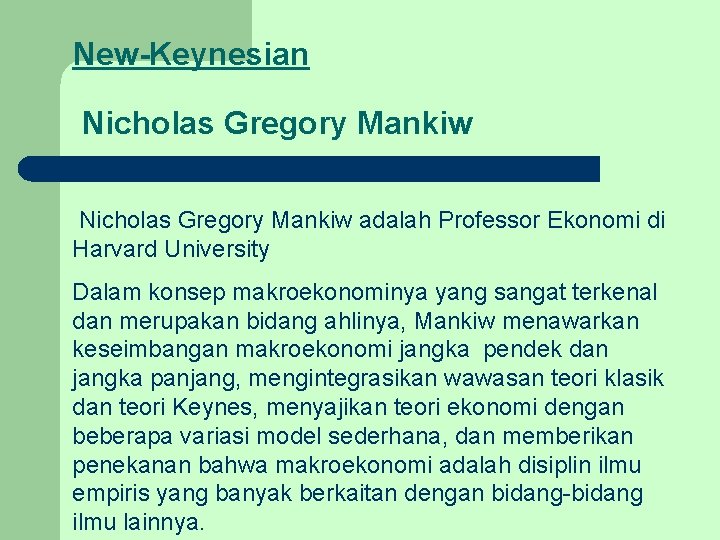 New-Keynesian

Nicholas Gregory Mankiw

Nicholas Gregory Mankiw adalah Professor Ekonomi di Harvard University

Dalam konsep makroekonominya yang sangat terkenal dan merupakan bidang ahlinya, Mankiw menawarkan keseimbangan makroekonomi jangka pendek dan jangka panjang, mengintegrasikan wawasan teori klasik dan teori Keynes, menyajikan teori ekonomi dengan beberapa variasi model sederhana, dan memberikan penekanan bahwa makroekonomi adalah disiplin ilmu empiris yang banyak berkaitan dengan bidang-bidang ilmu lainnya.